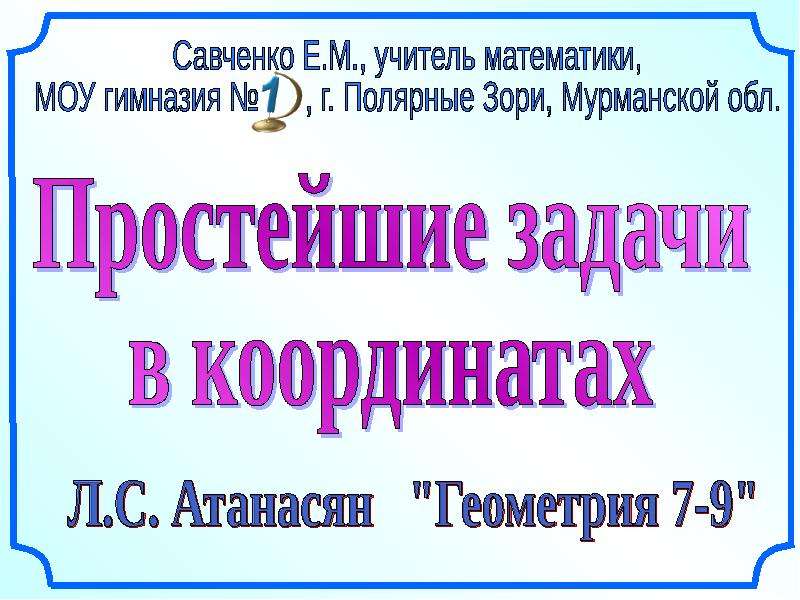 Савченко Е.М., учитель математики,
МОУ гимназия №1, г. Полярные Зори, Мурманской обл.

Простейшие задачи в координатах

Л.С. Атанасян "Геометрия 7-9"